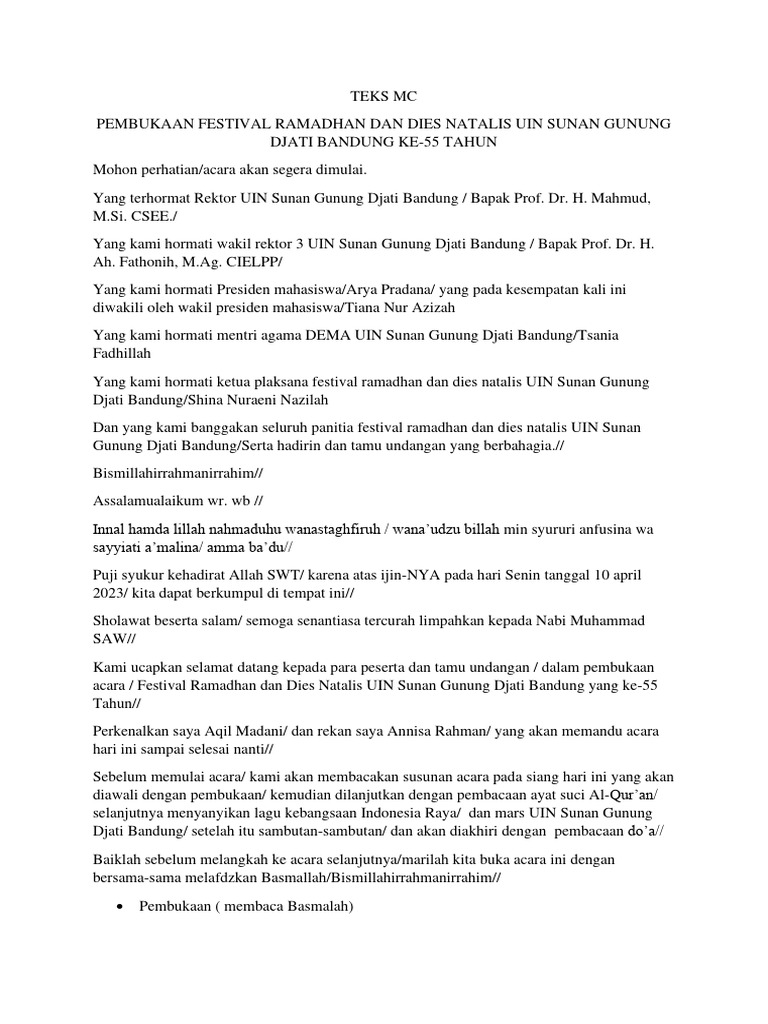 TEKS MC

PEMBUKAAN FESTIVAL RAMADHAN DAN DIES NATALIS UIN SUNAN GUNUNG DJATI BANDUNG KE-55 TAHUN

Mohon perhatian/acara akan segera dimulai.

Yang terhormat Rektor UIN Sunan Gunung Djati Bandung / Bapak Prof. Dr. H. Mahmud, M.Si. CSEE./

Yang kami hormati wakil rektor 3 UIN Sunan Gunung Djati Bandung / Bapak Prof. Dr. H. Ah. Fathonih, M.Ag. CIELPP/

Yang kami hormati Presiden mahasiswa/Arya Pradana/ yang pada kesempatan kali ini diwakili oleh wakil presiden mahasiswa/Tiana Nur Azizah

Yang kami hormati mentri agama DEMA UIN Sunan Gunung Djati Bandung/Tsania Fadhillah

Yang kami hormati ketua plaksana festival ramadhan dan dies natalis UIN Sunan Gunung Djati Bandung/Shina Nuraeni Nazilah

Dan yang kami banggakan seluruh panitia festival ramadhan dan dies natalis UIN Sunan Gunung Djati Bandung/Serta hadirin dan tamu undangan yang berbahagia.//

Bismillahirrahmanirrahim//

Assalamualaikum wr. wb //

Innal hamda lillah nahmaduhu wanastaghfiruh / wana'udzu billah min syururi anfusina wa sayyiati a'malina/ amma ba'du//

Puji syukur kehadirat Allah SWT/ karena atas ijin-NYA pada hari Senin tanggal 10 april 2023/ kita dapat berkumpul di tempat ini//

Sholawat beserta salam/ semoga senantiasa tercurah limpahkan kepada Nabi Muhammad SAW//

Kami ucapkan selamat datang kepada para peserta dan tamu undangan / dalam pembukaan acara / Festival Ramadhan dan Dies Natalis UIN Sunan Gunung Djati Bandung yang ke-55 Tahun//

Perkenalkan saya Aqil Madani/ dan rekan saya Annisa Rahman/ yang akan memandu acara hari ini sampai selesai nanti//

Sebelum memulai acara/ kami akan membacakan susunan acara pada siang hari ini yang akan diawali dengan pembukaan/ kemudian dilanjutkan dengan pembacaan ayat suci Al-Qur'an/ selanjutnya menyanyikan lagu kebangsaan Indonesia Raya/ dan mars UIN Sunan Gunung Djati Bandung/ setelah itu sambutan-sambutan/ dan akan diakhiri dengan pembacaan do'a//

Baiklah sebelum melangkah ke acara selanjutnya/marilah kita buka acara ini dengan bersama-sama melafdzkan Basmallah/Bismillahirrahmanirrahim//

• Pembukaan ( membaca Basmalah)